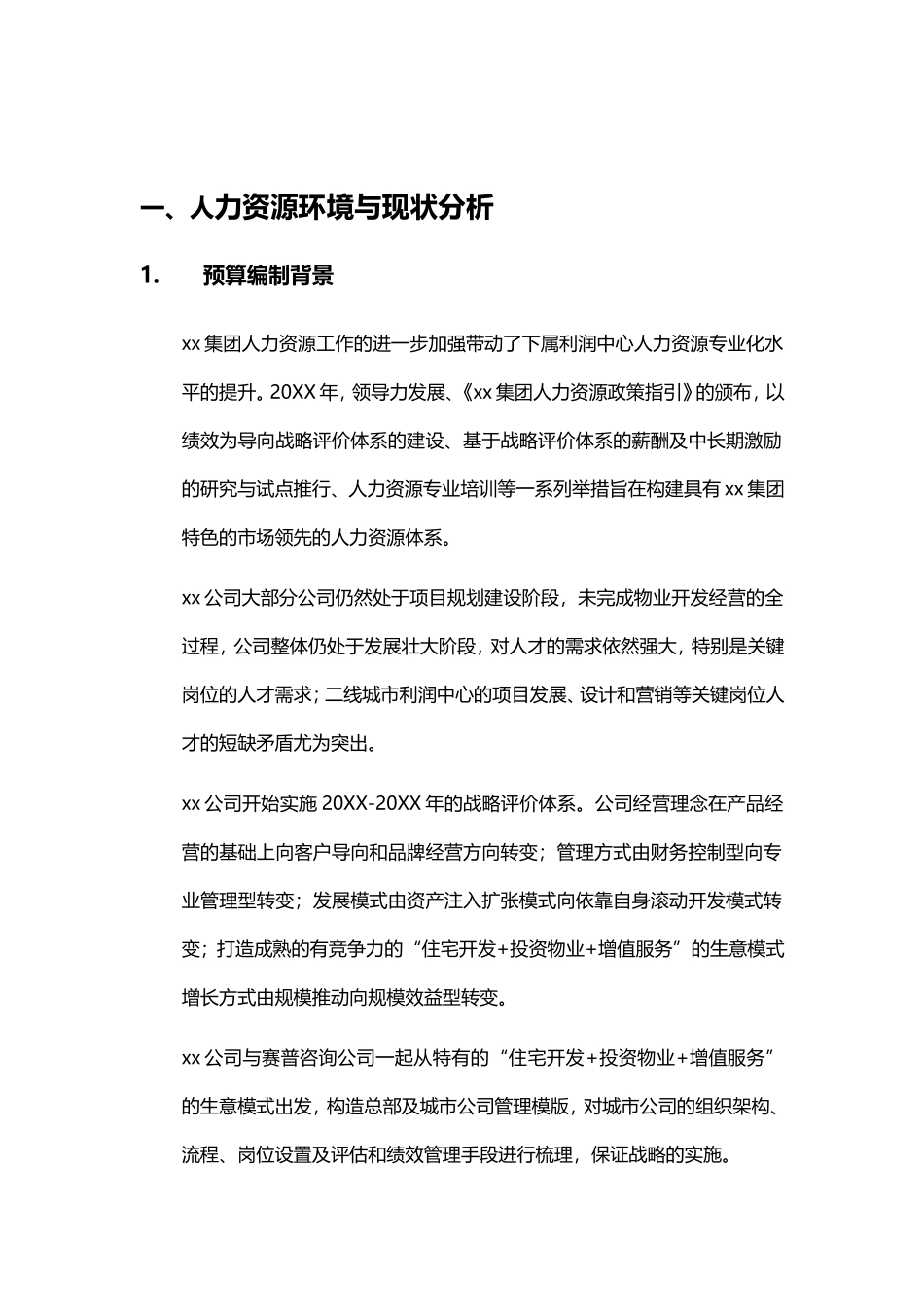 一、人力资源环境与现状分析

1. 预算编制背景

xx 集团人力资源工作的进一步加强带动了下属利润中心人力资源专业化水平的提升。20XX 年，领导力发展、《xx 集团人力资源政策指引》的颁布，以绩效为导向战略评价体系的建设、基于战略评价体系的薪酬及中长期激励的研究与试点推行、人力资源专业培训等一系列举措旨在构建具有 xx 集团特色的市场领先的人力资源体系。

xx 公司大部分公司仍然处于项目规划建设阶段，未完成物业开发经营的全过程，公司整体仍处于发展壮大阶段，对人才的需求依然强大，特别是关键岗位的人才需求；二线城市利润中心的项目发展、设计和营销等关键岗位人才的短缺矛盾尤为突出。

xx 公司开始实施 20XX-20XX 年的战略评价体系。公司经营理念在产品经营的基础上向客户导向和品牌经营方向转变；管理方式由财务控制型向专业管理型转变；发展模式由资产注入扩张模式向依靠自身滚动开发模式转变；打造成熟的有竞争力的“住宅开发+投资物业+增值服务”的生意模式增长方式由规模推动向规模效益型转变。

xx 公司与赛普咨询公司一起从特有的“住宅开发+投资物业+增值服务”的生意模式出发，构造总部及城市公司管理模版，对城市公司的组织架构、流程、岗位设置及评估和绩效管理手段进行梳理，保证战略的实施。